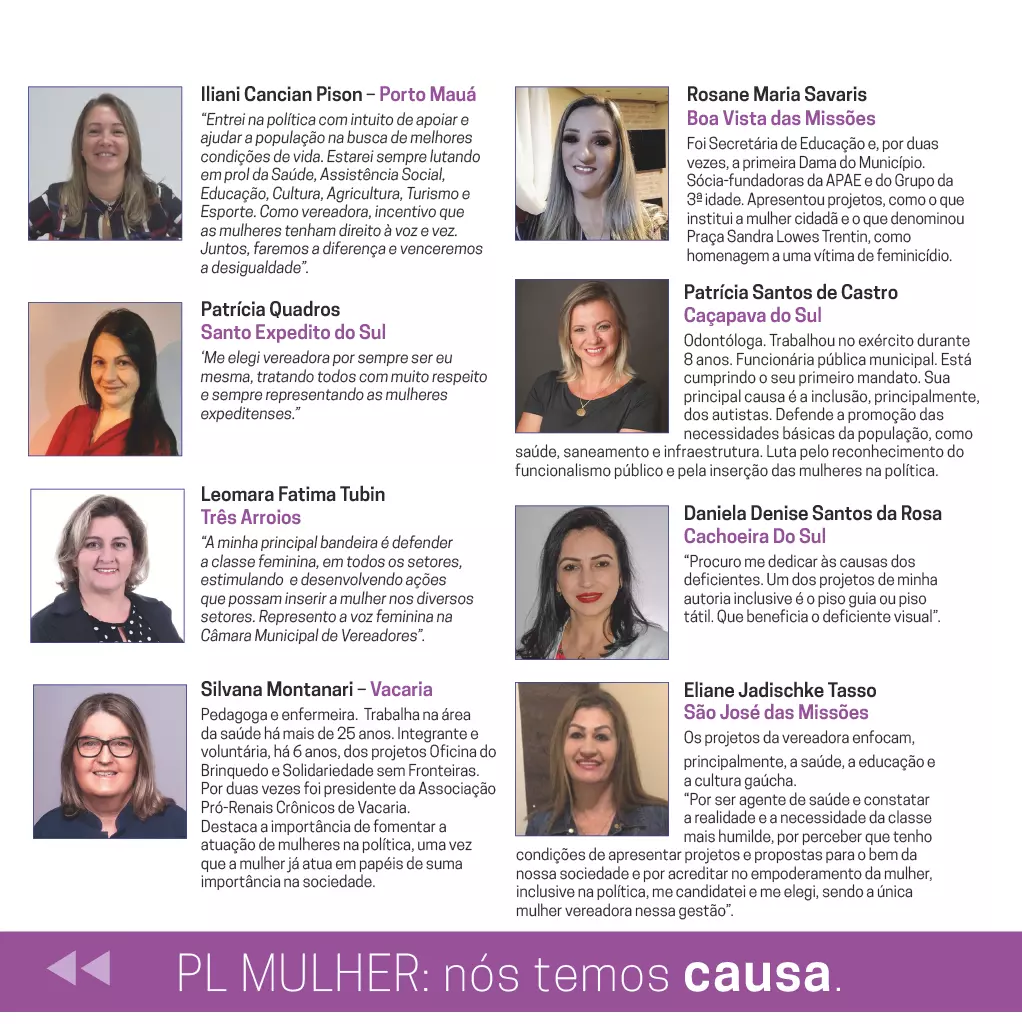 Iliani Cancian Pison – Porto Mauá
"Entrei na política com intuito de apoiar e ajudar a população na busca de melhores condições de vida. Estarei sempre lutando em prol da Saúde, Assistência Social, Educação, Cultura, Agricultura, Turismo e Esporte. Como vereadora, incentivo que as mulheres tenham direito à voz e vez. Juntos, faremos a diferença e venceremos a desigualdade".

Patrícia Quadros
Santo Expedito do Sul
'Me elegi vereadora por sempre ser eu mesma, tratando todos com muito respeito e sempre representando as mulheres expeditenses."

Leomara Fatima Tubin
Três Arroios
"A minha principal bandeira é defender a classe feminina, em todos os setores, estimulando e desenvolvendo ações que possam inserir a mulher nos diversos setores. Represento a voz feminina na Câmara Municipal de Vereadores".

Silvana Montanari – Vacaria
Pedagoga e enfermeira. Trabalha na área da saúde há mais de 25 anos. Integrante e voluntária, há 6 anos, dos projetos Oficina do Brinquedo e Solidariedade sem Fronteiras. Por duas vezes foi presidente da Associação Pró-Renais Crônicos de Vacaria. Destaca a importância de fomentar a atuação de mulheres na política, uma vez que a mulher já atua em papéis de suma importância na sociedade.

Rosane Maria Savaris
Boa Vista das Missões
Foi Secretária de Educação e, por duas vezes, a primeira Dama do Município. Sócia-fundadoras da APAE e do Grupo da 3ª idade. Apresentou projetos, como o que institui a mulher cidadã e o que denominou Praça Sandra Lowes Trentin, como homenagem a uma vítima de feminicídio.

Patrícia Santos de Castro
Caçapava do Sul
Odontóloga. Trabalhou no exército durante 8 anos. Funcionária pública municipal. Está cumprindo o seu primeiro mandato. Sua principal causa é a inclusão, principalmente, dos autistas. Defende a promoção das necessidades básicas da população, como saúde, saneamento e infraestrutura. Luta pelo reconhecimento do funcionalismo público e pela inserção das mulheres na política.

Daniela Denise Santos da Rosa
Cachoeira Do Sul
"Procuro me dedicar às causas dos deficientes. Um dos projetos de minha autoria inclusive é o piso guia ou piso tátil. Que beneficia o deficiente visual".

Eliane Jadischke Tasso
São José das Missões
Os projetos da vereadora enfocam, principalmente, a saúde, a educação e a cultura gaúcha.
"Por ser agente de saúde e constatar a realidade e a necessidade da classe mais humilde, por perceber que tenho condições de apresentar projetos e propostas para o bem da nossa sociedade e por acreditar no empoderamento da mulher, inclusive na política, me candidatei e me elegi, sendo a única mulher vereadora nessa gestão".

PL MULHER: nós temos causa.